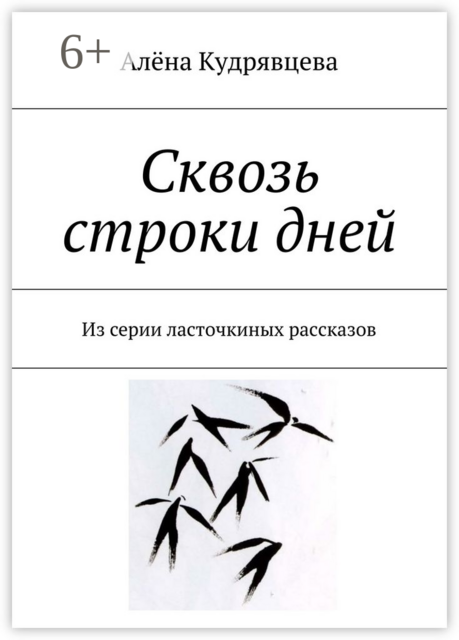 6+ Алёна Кудрявцева

Сквозь строки дней

Из серии ласточкиных рассказов